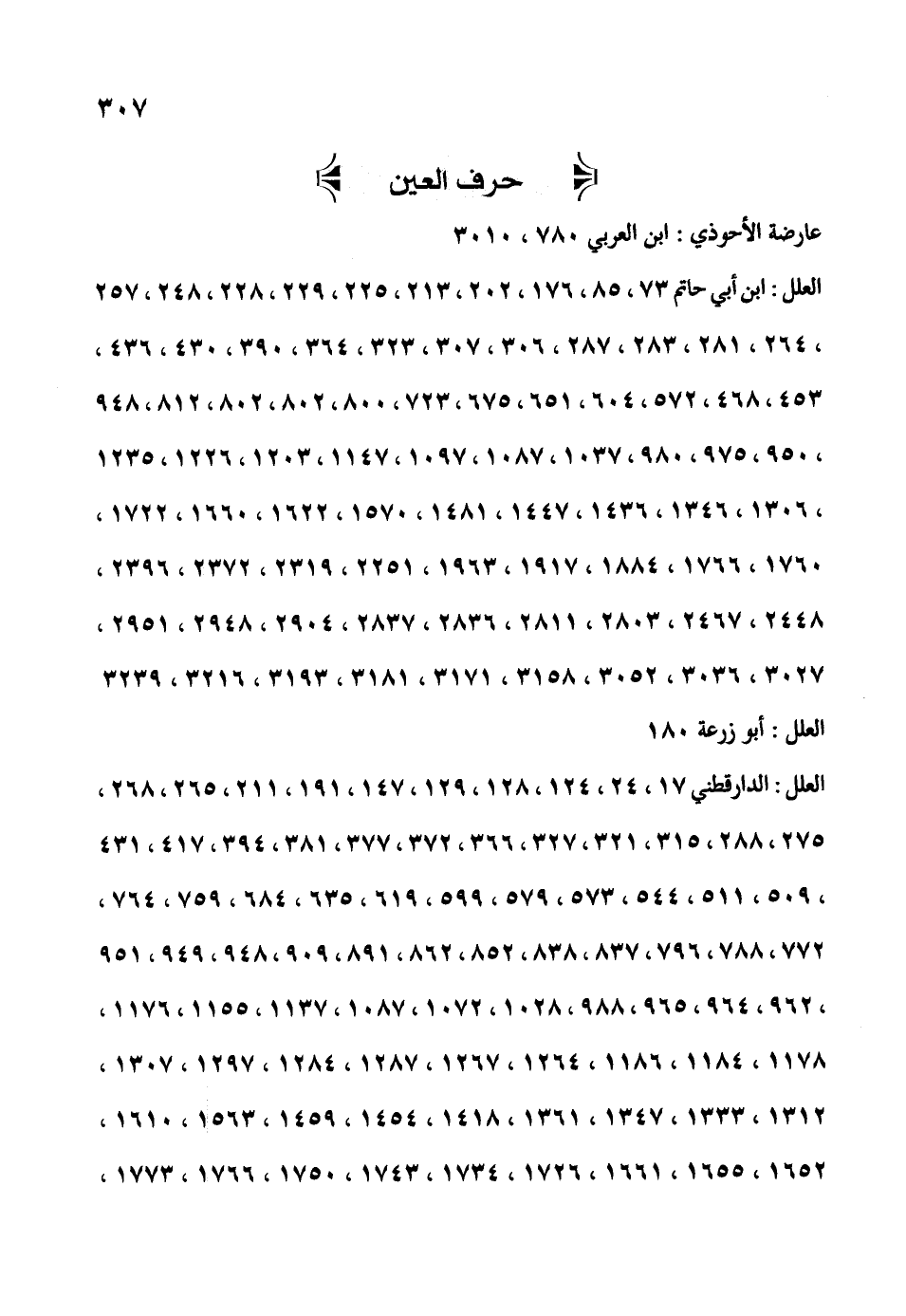 ٣٠٧

حرف العين

عارضة الأحوذي : ابن العربي ٧٨٠ ، ٣٠١٠

العلل : ابن أبي حاتم ٧٣ ، ٨٥ ، ١٧٦ ، ٢٠٢ ، ٢١٣ ، ٢٢٥ ، ٢٢٩ ، ٢٢٨ ، ٢٤٨ ، ٢٥٧ ، ٢٦٤ ، ٢٨١ ، ٢٨٣ ، ٢٨٧ ، ٣٠٦ ، ٣٠٧ ، ٣٢٣ ، ٣٦٤ ، ٣٩٠ ، ٤٣٠ ، ٤٣٦ ، ٤٥٣ ، ٤٦٨ ، ٥٧٢ ، ٦٠٤ ، ٦٥١ ، ٦٧٥ ، ٧٢٣ ، ٨٠٠ ، ٨٠٢ ، ٨٠٢ ، ٨١٢ ، ٩٤٨ ، ٩٥٠ ، ٩٧٥ ، ٩٨٠ ، ١٠٣٧ ، ١٠٨٧ ، ١٠٩٧ ، ١١٤٧ ، ١٢٠٣ ، ١٢٢٦ ، ١٢٣٥ ، ١٣٠٦ ، ١٣٤٦ ، ١٤٣٦ ، ١٤٤٧ ، ١٤٨١ ، ١٥٧٠ ، ١٦٢٢ ، ١٦٦٠ ، ١٧٢٢ ، ١٧٦٠ ، ١٧٦٦ ، ١٨٨٤ ، ١٩١٧ ، ١٩٦٣ ، ٢٢٥١ ، ٢٣١٩ ، ٢٣٧٢ ، ٢٣٩٦ ، ٢٤٤٨ ، ٢٤٦٧ ، ٢٨٠٣ ، ٢٨١١ ، ٢٨٣٦ ، ٢٨٣٧ ، ٢٩٠٤ ، ٢٩٤٨ ، ٢٩٥١ ، ٣٠٢٧ ، ٣٠٣٦ ، ٣٠٥٢ ، ٣١٥٨ ، ٣١٧١ ، ٣١٨١ ، ٣١٩٣ ، ٣٢١٦ ، ٣٢٣٩

العلل : أبو زرعة ١٨٠

العلل : الدارقطني ١٧ ، ٢٤ ، ١٢٤ ، ١٢٨ ، ١٢٩ ، ١٤٧ ، ١٩١ ، ٢١١ ، ٢٦٥ ، ٢٦٨ ، ٢٧٥ ، ٢٨٨ ، ٣١٥ ، ٣٢١ ، ٣٢٧ ، ٣٦٦ ، ٣٧٢ ، ٣٧٧ ، ٣٨١ ، ٣٩٤ ، ٤١٧ ، ٤٣١ ، ٥٠٩ ، ٥١١ ، ٥٤٤ ، ٥٧٣ ، ٥٧٩ ، ٥٩٩ ، ٦١٩ ، ٦٣٥ ، ٦٨٤ ، ٧٥٩ ، ٧٦٤ ، ٧٧٢ ، ٧٨٨ ، ٧٩٦ ، ٨٣٧ ، ٨٣٨ ، ٨٥٢ ، ٨٦٢ ، ٨٩١ ، ٩٠٩ ، ٩٤٨ ، ٩٤٩ ، ٩٥١ ، ٩٦٢ ، ٩٦٤ ، ٩٦٥ ، ٩٨٨ ، ١٠٢٨ ، ١٠٧٢ ، ١٠٨٧ ، ١١٣٧ ، ١١٥٥ ، ١١٧٦ ، ١١٧٨ ، ١١٨٤ ، ١١٨٦ ، ١٢٦٤ ، ١٢٦٧ ، ١٢٨٧ ، ١٢٨٤ ، ١٢٩٧ ، ١٣٠٧ ، ١٣١٢ ، ١٣٣٣ ، ١٣٤٧ ، ١٣٦١ ، ١٤١٨ ، ١٤٥٤ ، ١٤٥٩ ، ١٥٦٣ ، ١٦١٠ ، ١٦٥٢ ، ١٦٥٥ ، ١٦٦١ ، ١٧٢٦ ، ١٧٣٤ ، ١٧٤٣ ، ١٧٥٠ ، ١٧٦٦ ، ١٧٧٣ ،